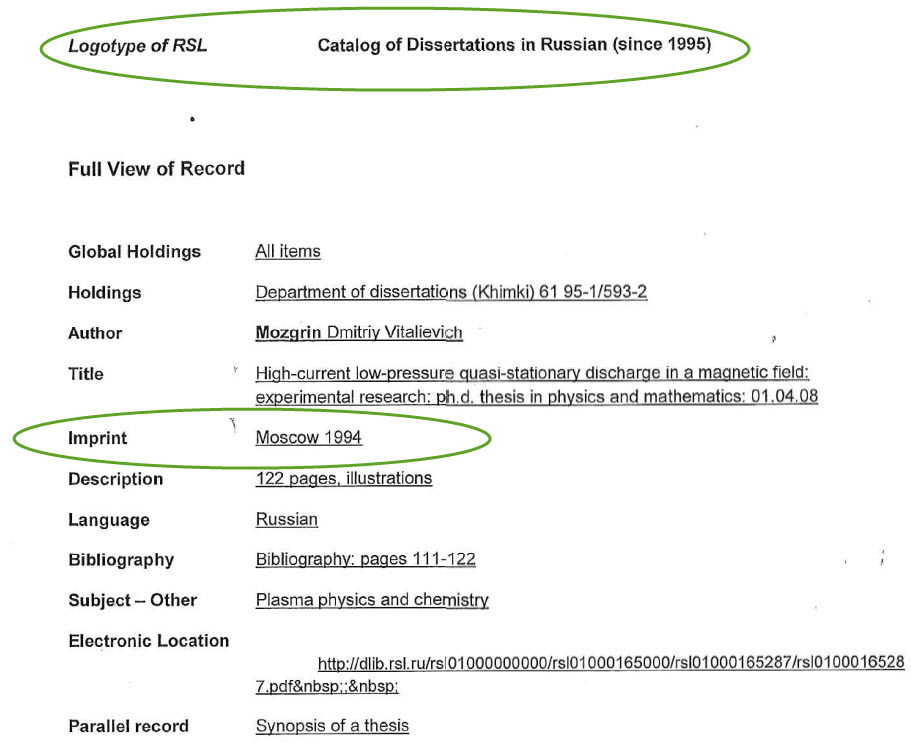 Logotype of RSL Catalog of Dissertations in Russian (since 1995)

Full View of Record

Global Holdings
All items

Holdings
Department of dissertations (Khimki) 61 95-1/593-2

Author
Mozgrin Dmitriy Vitalievich

Title
High-current low-pressure quasi-stationary discharge in a magnetic field: experimental research: ph.d. thesis in physics and mathematics: 01.04.08

Imprint
Moscow 1994

Description
122 pages, illustrations

Language
Russian

Bibliography
Bibliography: pages 111-122

Subject – Other
Plasma physics and chemistry

Electronic Location
http://dlib.rsl.ru/rsl01000000000/rsl01000165000/rsl01000165287/rsl01000165287.pdf&nbsp;;&nbsp;

Parallel record
Synopsis of a thesis